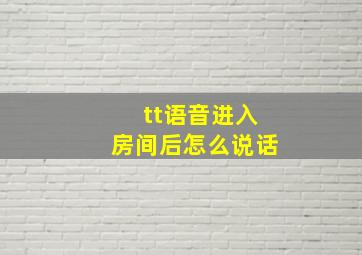 tt语音进入
房间后怎么说话